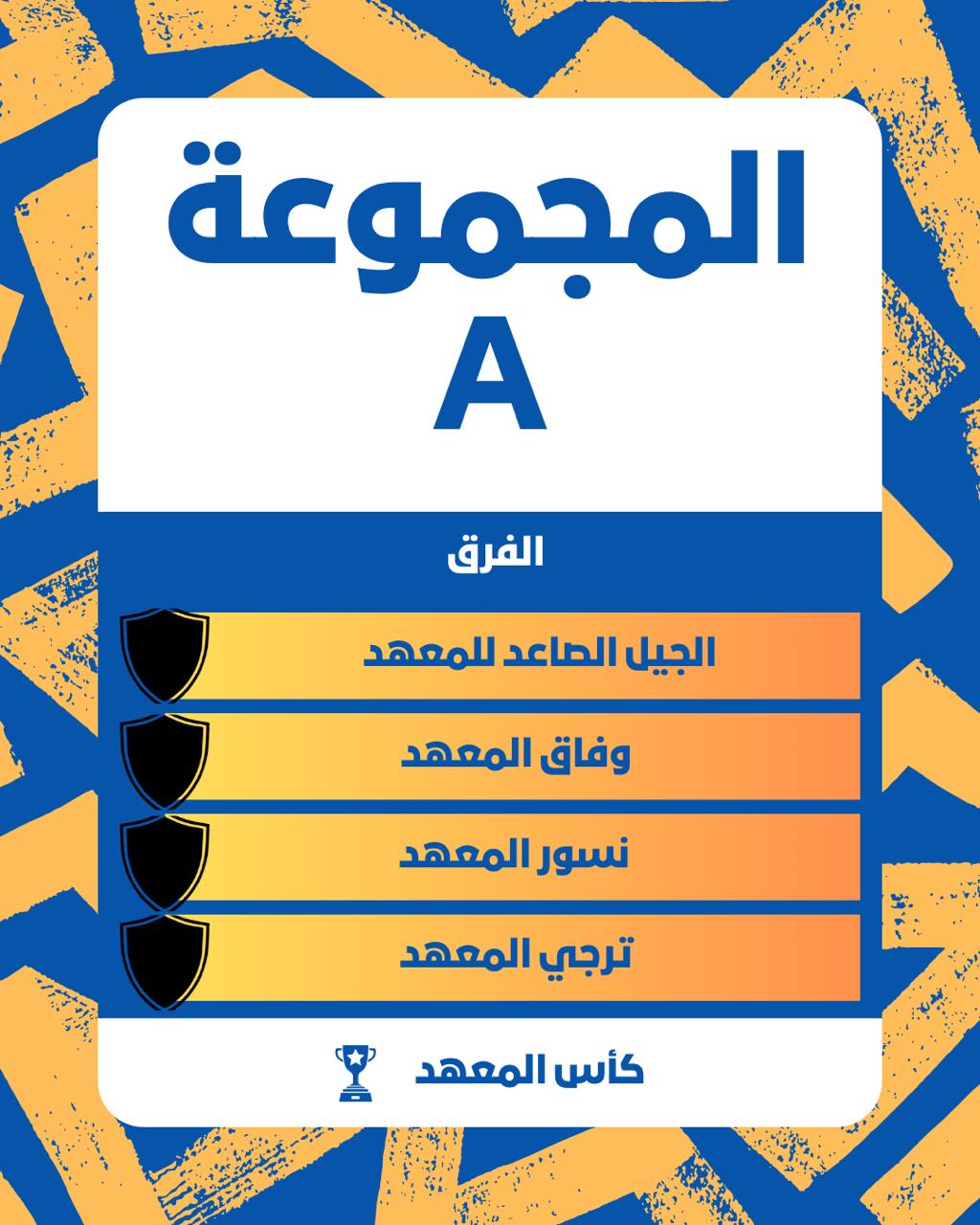 المجموعة
A

الفرق

الجيل الصاعد للمعهد

وفاق المعهد

نسور المعهد

ترجي المعهد

كأس المعهد